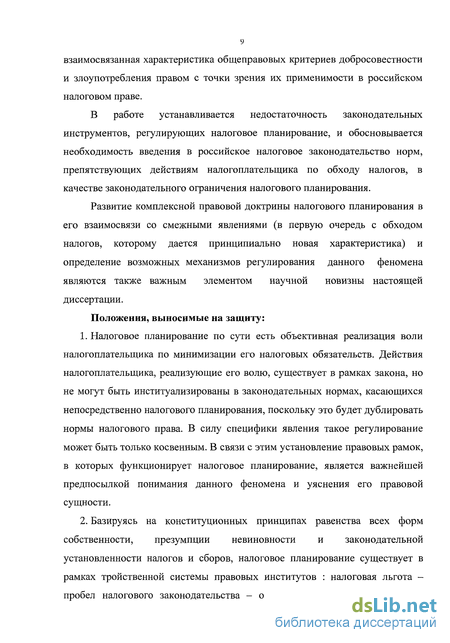 9

взаимосвязанная характеристика общеправовых критериев добросовестности и злоупотребления правом с точки зрения их применимости в российском налоговом праве.

В работе устанавливается недостаточность законодательных инструментов, регулирующих налоговое планирование, и обосновывается необходимость введения в российское налоговое законодательство норм, препятствующих действиям налогоплательщика по обходу налогов, в качестве законодательного ограничения налогового планирования.

Развитие комплексной правовой доктрины налогового планирования в его взаимосвязи со смежными явлениями (в первую очередь с обходом налогов, которому дается принципиально новая характеристика) и определение возможных механизмов регулирования данного феномена являются также важным элементом научной новизны настоящей диссертации.

Положения, выносимые на защиту:

1. Налоговое планирование по сути есть объективная реализация воли налогоплательщика по минимизации его налоговых обязательств. Действия налогоплательщика, реализующие его волю, существует в рамках закона, но не могут быть институализированы в законодательных нормах, касающихся непосредственно налогового планирования, поскольку это будет дублировать нормы налогового права. В силу специфики явления такое регулирование может быть только косвенным. В связи с этим установление правовых рамок, в которых функционирует налоговое планирование, является важнейшей предпосылкой понимания данного феномена и уяснения его правовой сущности.

2. Базируясь на конституционных принципах равенства всех форм собственности, презумпции невиновности и законодательной установленности налогов и сборов, налоговое планирование существует в рамках тройственной системы правовых институтов : налоговая льгота – пробел налогового законодательства – о

dsLib.net
библиотека диссертаций